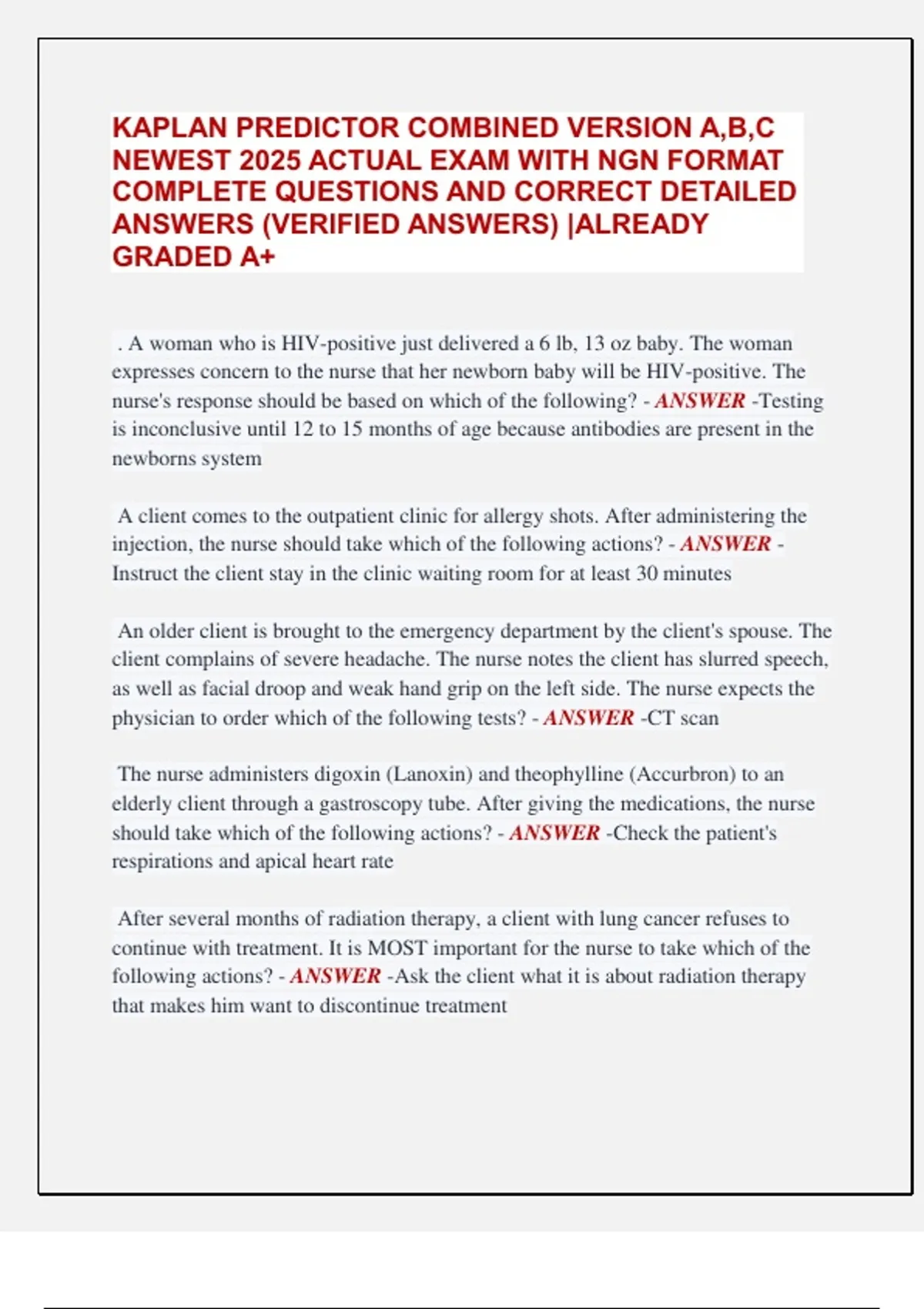 KAPLAN PREDICTOR COMBINED VERSION A,B,C NEWEST 2025 ACTUAL EXAM WITH NGN FORMAT COMPLETE QUESTIONS AND CORRECT DETAILED ANSWERS (VERIFIED ANSWERS) |ALREADY GRADED A+

. A woman who is HIV-positive just delivered a 6 lb, 13 oz baby. The woman expresses concern to the nurse that her newborn baby will be HIV-positive. The nurse's response should be based on which of the following? - ANSWER -Testing is inconclusive until 12 to 15 months of age because antibodies are present in the newborns system

A client comes to the outpatient clinic for allergy shots. After administering the injection, the nurse should take which of the following actions? - ANSWER - Instruct the client stay in the clinic waiting room for at least 30 minutes

An older client is brought to the emergency department by the client's spouse. The client complains of severe headache. The nurse notes the client has slurred speech, as well as facial droop and weak hand grip on the left side. The nurse expects the physician to order which of the following tests? - ANSWER -CT scan

The nurse administers digoxin (Lanoxin) and theophylline (Accurbron) to an elderly client through a gastroscopy tube. After giving the medications, the nurse should take which of the following actions? - ANSWER -Check the patient's respirations and apical heart rate

After several months of radiation therapy, a client with lung cancer refuses to continue with treatment. It is MOST important for the nurse to take which of the following actions? - ANSWER -Ask the client what it is about radiation therapy that makes him want to discontinue treatment